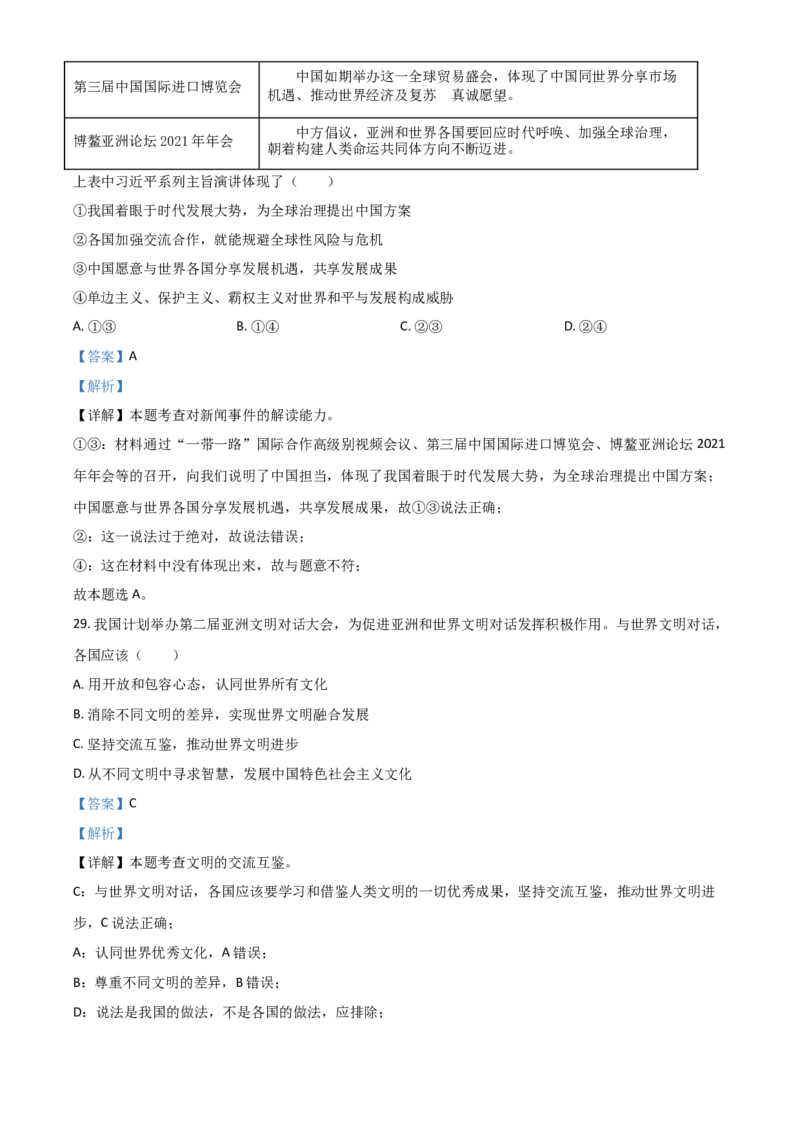 | 第三届中国国际进口博览会 | 中国如期举办这一全球贸易盛会，体现了中国同世界分享市场机遇、推动世界经济及复苏　真诚愿望。 |
|---|---|
| 博鳌亚洲论坛 2021 年年会 | 中方倡议，亚洲和世界各国要回应时代呼唤、加强全球治理，朝着构建人类命运共同体方向不断迈进。 |

上表中习近平系列主旨演讲体现了（　　）

①我国着眼于时代发展大势，为全球治理提出中国方案

②各国加强交流合作，就能规避全球性风险与危机

③中国愿意与世界各国分享发展机遇，共享发展成果

④单边主义、保护主义、霸权主义对世界和平与发展构成威胁

A. ①③　　B. ①④　　C. ②③　　D. ②④

【答案】A

【解析】

【详解】本题考查对新闻事件的解读能力。

①③：材料通过“一带一路”国际合作高级别视频会议、第三届中国国际进口博览会、博鳌亚洲论坛 2021 年年会等的召开，向我们说明了中国担当，体现了我国着眼于时代发展大势，为全球治理提出中国方案；中国愿意与世界各国分享发展机遇，共享发展成果，故①③说法正确；

②：这一说法过于绝对，故说法错误；

④：这在材料中没有体现出来，故与题意不符；

故本题选 A。

29. 我国计划举办第二届亚洲文明对话大会，为促进亚洲和世界文明对话发挥积极作用。与世界文明对话，各国应该（　　）

A. 用开放和包容心态，认同世界所有文化

B. 消除不同文明的差异，实现世界文明融合发展

C. 坚持交流互鉴，推动世界文明进步

D. 从不同文明中寻求智慧，发展中国特色社会主义文化

【答案】C

【解析】

【详解】本题考查文明的交流互鉴。

C：与世界文明对话，各国应该要学习和借鉴人类文明的一切优秀成果，坚持交流互鉴，推动世界文明进步，C 说法正确；

A：认同世界优秀文化，A 错误；

B：尊重不同文明的差异，B 错误；

D：说法是我国的做法，不是各国的做法，应排除；